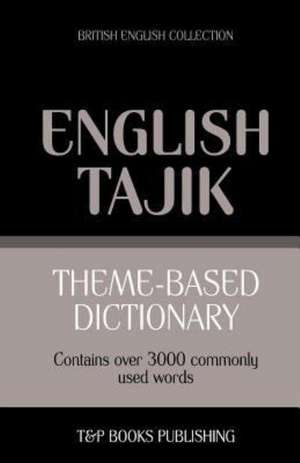 BRITISH ENGLISH COLLECTION

ENGLISH
TAJIK

THEME-BASED
DICTIONARY

Contains over 3000 commonly used words

T&P BOOKS PUBLISHING